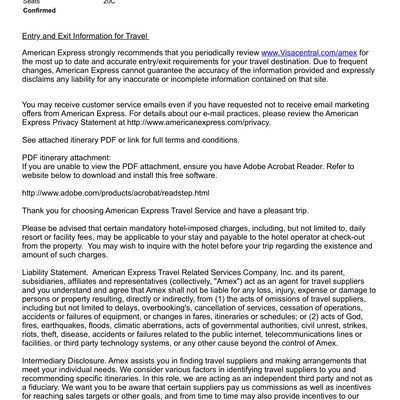 Seats 20C
Confirmed

Entry and Exit Information for Travel

American Express strongly recommends that you periodically review www.Visacentral.com/amex for the most up to date and accurate entry/exit requirements for your travel destination. Due to frequent changes, American Express cannot guarantee the accuracy of the information provided and expressly disclaims any liability for any inaccurate or incomplete information contained on that site.

You may receive customer service emails even if you have requested not to receive email marketing offers from American Express. For details about our e-mail practices, please review the American Express Privacy Statement at http://www.americanexpress.com/privacy.

See attached itinerary PDF or link for full terms and conditions.

PDF itinerary attachment:
If you are unable to view the PDF attachment, ensure you have Adobe Acrobat Reader. Refer to website below to download and install this free software.

http://www.adobe.com/products/acrobat/readstep.html

Thank you for choosing American Express Travel Service and have a pleasant trip.

Please be advised that certain mandatory hotel-imposed charges, including, but not limited to, daily resort or facility fees, may be applicable to your stay and payable to the hotel operator at check-out from the property. You may wish to inquire with the hotel before your trip regarding the existence and amount of such charges.

Liability Statement. American Express Travel Related Services Company, Inc. and its parent, subsidiaries, affiliates and representatives (collectively, "Amex") act as an agent for travel suppliers and you understand and agree that Amex shall not be liable for any loss, injury, expense or damage to persons or property resulting, directly or indirectly, from (1) the acts of omissions of travel suppliers, including but not limited to delays, overbooking's, cancellation of services, cessation of operations, accidents or failures of equipment, or changes in fares, itineraries or schedules; or (2) acts of God, fires, earthquakes, floods, climatic aberrations, acts of governmental authorities, civil unrest, strikes, riots, theft, disease, accidents or failures related to the public internet, telecommunications lines or facilities, or third party technology systems, or any other cause beyond the control of Amex.

Intermediary Disclosure. Amex assists you in finding travel suppliers and making arrangements that meet your individual needs. We consider various factors in identifying travel suppliers to you and recommending specific itineraries. In this role, we are acting as an independent third party and not as a fiduciary. We want you to be aware that certain suppliers pay us commissions as well as incentives for reaching sales targets or other goals, and from time to time may also provide incentives to our